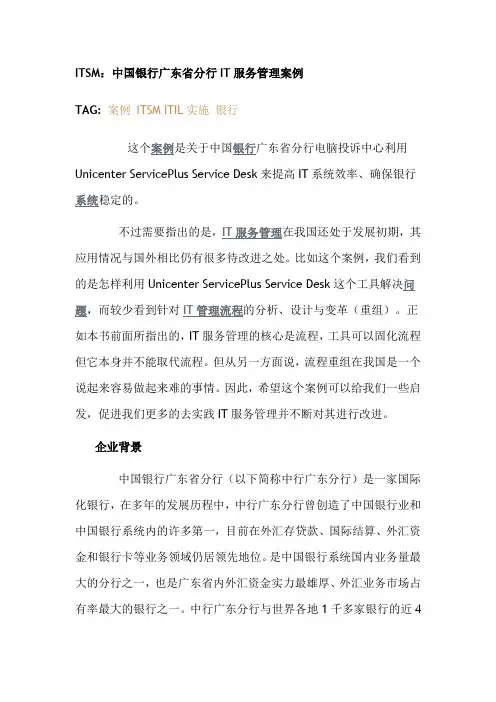 ITSM：中国银行广东省分行 IT 服务管理案例

TAG: 案例 ITSM ITIL 实施 银行

这个案例是关于中国银行广东省分行电脑投诉中心利用 Unicenter ServicePlus Service Desk 来提高 IT 系统效率、确保银行系统稳定的。

不过需要指出的是，IT 服务管理在我国还处于发展初期，其应用情况与国外相比仍有很多待改进之处。比如这个案例，我们看到的是怎样利用 Unicenter ServicePlus Service Desk 这个工具解决问题，而较少看到针对 IT 管理流程的分析、设计与变革（重组）。正如本书前面所指出的，IT 服务管理的核心是流程，工具可以固化流程但它本身并不能取代流程。但从另一方面说，流程重组在我国是一个说起来容易做起来难的事情。因此，希望这个案例可以给我们一些启发，促进我们更多的去实践 IT 服务管理并不断对其进行改进。

企业背景

中国银行广东省分行（以下简称中行广东分行）是一家国际化银行，在多年的发展历程中，中行广东分行曾创造了中国银行业和中国银行系统内的许多第一，目前在外汇存贷款、国际结算、外汇资金和银行卡等业务领域仍居领先地位。是中国银行系统国内业务量最大的分行之一，也是广东省内外汇资金实力最雄厚、外汇业务市场占有率最大的银行之一。中行广东分行与世界各地 1 千多家银行的近 4